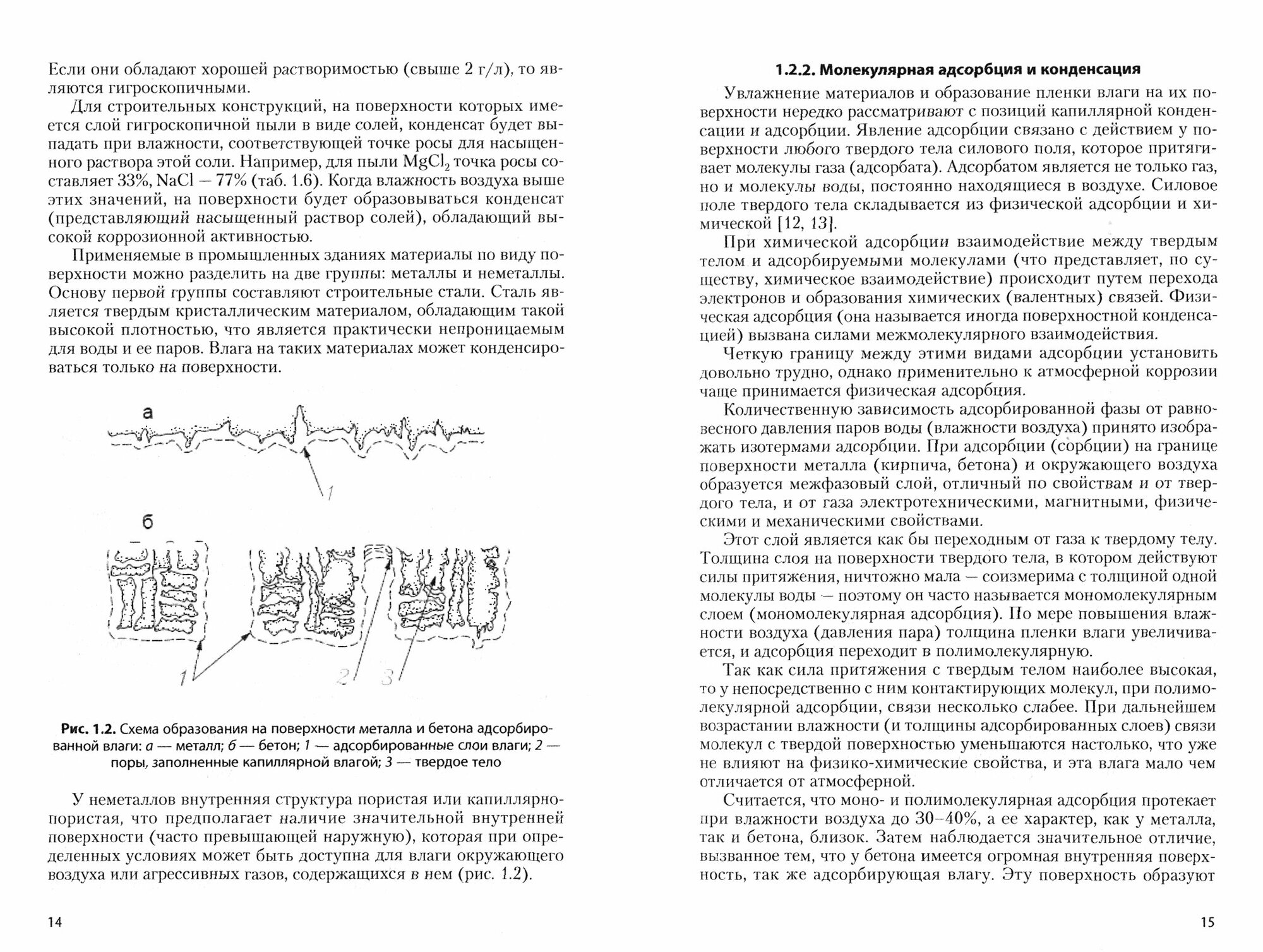 Если они обладают хорошей растворимостью (свыше 2 г/л), то являются гигроскопичными.

Для строительных конструкций, на поверхности которых имеется слой гигроскопичной пыли в виде солей, конденсат будет выпадать при влажности, соответствующей точке росы для насыщенного раствора этой соли. Например, для пыли $MgCl_2$ точка росы составляет 33%, NaCl — 77% (таб. 1.6). Когда влажность воздуха выше этих значений, на поверхности будет образовываться конденсат (представляющий насыщенный раствор солей), обладающий высокой коррозионной активностью.

Применяемые в промышленных зданиях материалы по виду поверхности можно разделить на две группы: металлы и неметаллы. Основу первой группы составляют строительные стали. Сталь является твердым кристаллическим материалом, обладающим такой высокой плотностью, что является практически непроницаемым для воды и ее паров. Влага на таких материалах может конденсироваться только на поверхности.

а

1

б

1

2

3

Рис. 1.2. Схема образования на поверхности металла и бетона адсорбированной влаги: а — металл; б — бетон; 1 — адсорбированные слои влаги; 2 — поры, заполненные капиллярной влагой; 3 — твердое тело

У неметаллов внутренняя структура пористая или капиллярно-пористая, что предполагает наличие значительной внутренней поверхности (часто превышающей наружную), которая при определенных условиях может быть доступна для влаги окружающего воздуха или агрессивных газов, содержащихся в нем (рис. 1.2).

14

1.2.2. Молекулярная адсорбция и конденсация

Увлажнение материалов и образование пленки влаги на их поверхности нередко рассматривают с позиций капиллярной конденсации и адсорбции. Явление адсорбции связано с действием у поверхности любого твердого тела силового поля, которое притягивает молекулы газа (адсорбата). Адсорбатом является не только газ, но и молекулы воды, постоянно находящиеся в воздухе. Силовое поле твердого тела складывается из физической адсорбции и химической [12, 13].

При химической адсорбции взаимодействие между твердым телом и адсорбируемыми молекулами (что представляет, по существу, химическое взаимодействие) происходит путем перехода электронов и образования химических (валентных) связей. Физическая адсорбция (она называется иногда поверхностной конденсацией) вызвана силами межмолекулярного взаимодействия.

Четкую границу между этими видами адсорбции установить довольно трудно, однако применительно к атмосферной коррозии чаще принимается физическая адсорбция.

Количественную зависимость адсорбированной фазы от равновесного давления паров воды (влажности воздуха) принято изображать изотермами адсорбции. При адсорбции (сорбции) на границе поверхности металла (кирпича, бетона) и окружающего воздуха образуется межфазовый слой, отличный по свойствам и от твердого тела, и от газа электротехническими, магнитными, физическими и механическими свойствами.

Этот слой является как бы переходным от газа к твердому телу. Толщина слоя на поверхности твердого тела, в котором действуют силы притяжения, ничтожно мала — соизмерима с толщиной одной молекулы воды — поэтому он часто называется мономолекулярным слоем (мономолекулярная адсорбция). По мере повышения влажности воздуха (давления пара) толщина пленки влаги увеличивается, и адсорбция переходит в полимолекулярную.

Так как сила притяжения с твердым телом наиболее высокая, то у непосредственно с ним контактирующих молекул, при полимолекулярной адсорбции, связи несколько слабее. При дальнейшем возрастании влажности (и толщины адсорбированных слоев) связи молекул с твердой поверхностью уменьшаются настолько, что уже не влияют на физико-химические свойства, и эта влага мало чем отличается от атмосферной.

Считается, что моно- и полимолекулярная адсорбция протекает при влажности воздуха до 30–40%, а ее характер, как у металла, так и бетона, близок. Затем наблюдается значительное отличие, вызванное тем, что у бетона имеется огромная внутренняя поверхность, так же адсорбирующая влагу. Эту поверхность образуют

15